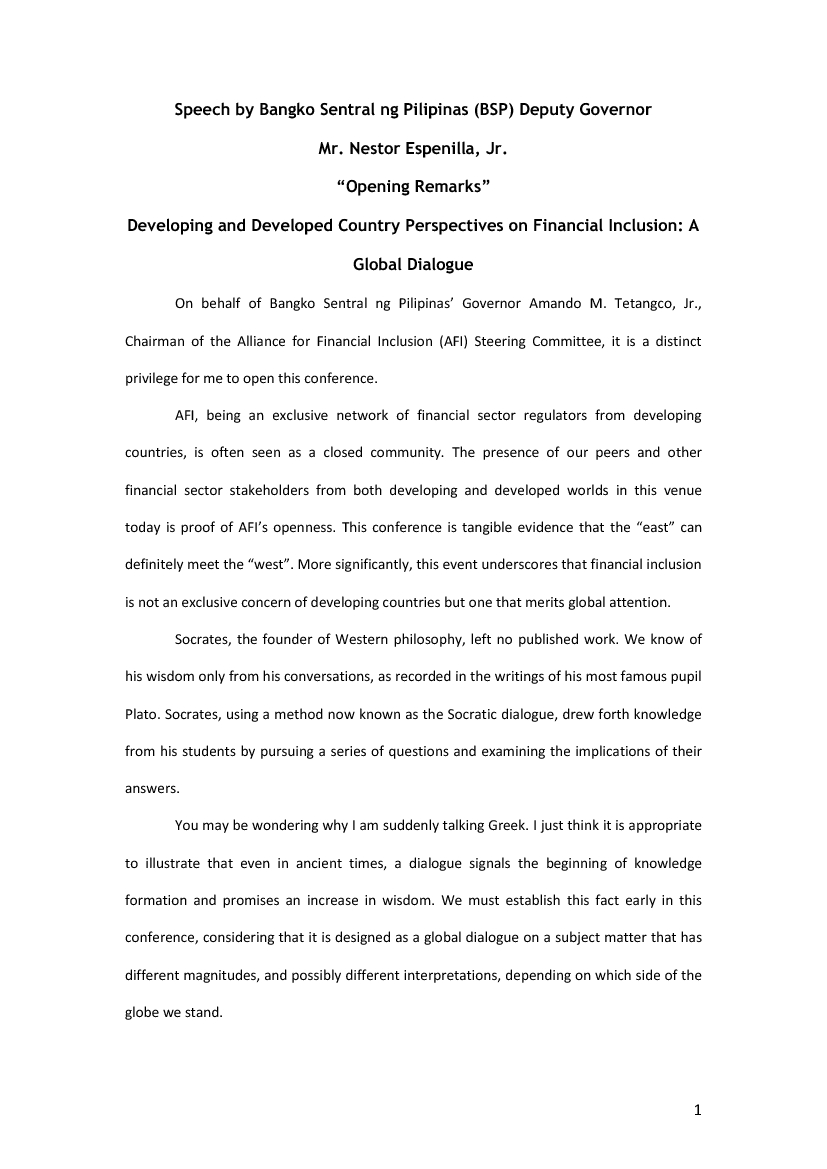 Speech by Bangko Sentral ng Pilipinas (BSP) Deputy Governor

Mr. Nestor Espenilla, Jr.

“Opening Remarks”

Developing and Developed Country Perspectives on Financial Inclusion: A Global Dialogue

On behalf of Bangko Sentral ng Pilipinas’ Governor Amando M. Tetangco, Jr., Chairman of the Alliance for Financial Inclusion (AFI) Steering Committee, it is a distinct privilege for me to open this conference.

AFI, being an exclusive network of financial sector regulators from developing countries, is often seen as a closed community. The presence of our peers and other financial sector stakeholders from both developing and developed worlds in this venue today is proof of AFI’s openness. This conference is tangible evidence that the “east” can definitely meet the “west”. More significantly, this event underscores that financial inclusion is not an exclusive concern of developing countries but one that merits global attention.

Socrates, the founder of Western philosophy, left no published work. We know of his wisdom only from his conversations, as recorded in the writings of his most famous pupil Plato. Socrates, using a method now known as the Socratic dialogue, drew forth knowledge from his students by pursuing a series of questions and examining the implications of their answers.

You may be wondering why I am suddenly talking Greek. I just think it is appropriate to illustrate that even in ancient times, a dialogue signals the beginning of knowledge formation and promises an increase in wisdom. We must establish this fact early in this conference, considering that it is designed as a global dialogue on a subject matter that has different magnitudes, and possibly different interpretations, depending on which side of the globe we stand.

1